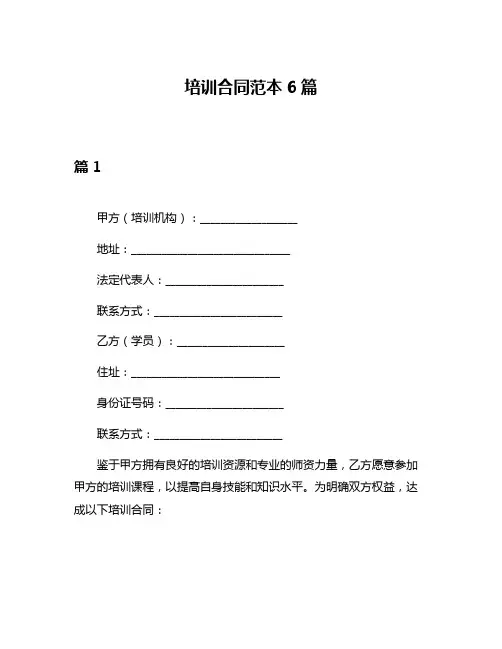 培训合同范本 6 篇

篇 1

甲方（培训机构）：__________________

地址：______________________________

法定代表人：______________________

联系方式：________________________

乙方（学员）：____________________

住址：____________________________

身份证号码：______________________

联系方式：________________________

鉴于甲方拥有良好的培训资源和专业的师资力量，乙方愿意参加甲方的培训课程，以提高自身技能和知识水平。为明确双方权益，达成以下培训合同：